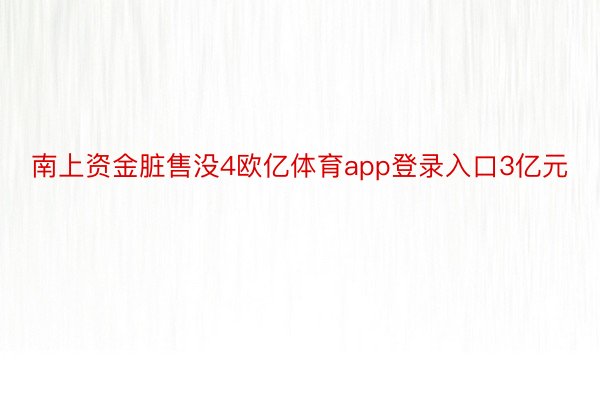 南上资金脏售没4欧亿体育app登录入口3亿元